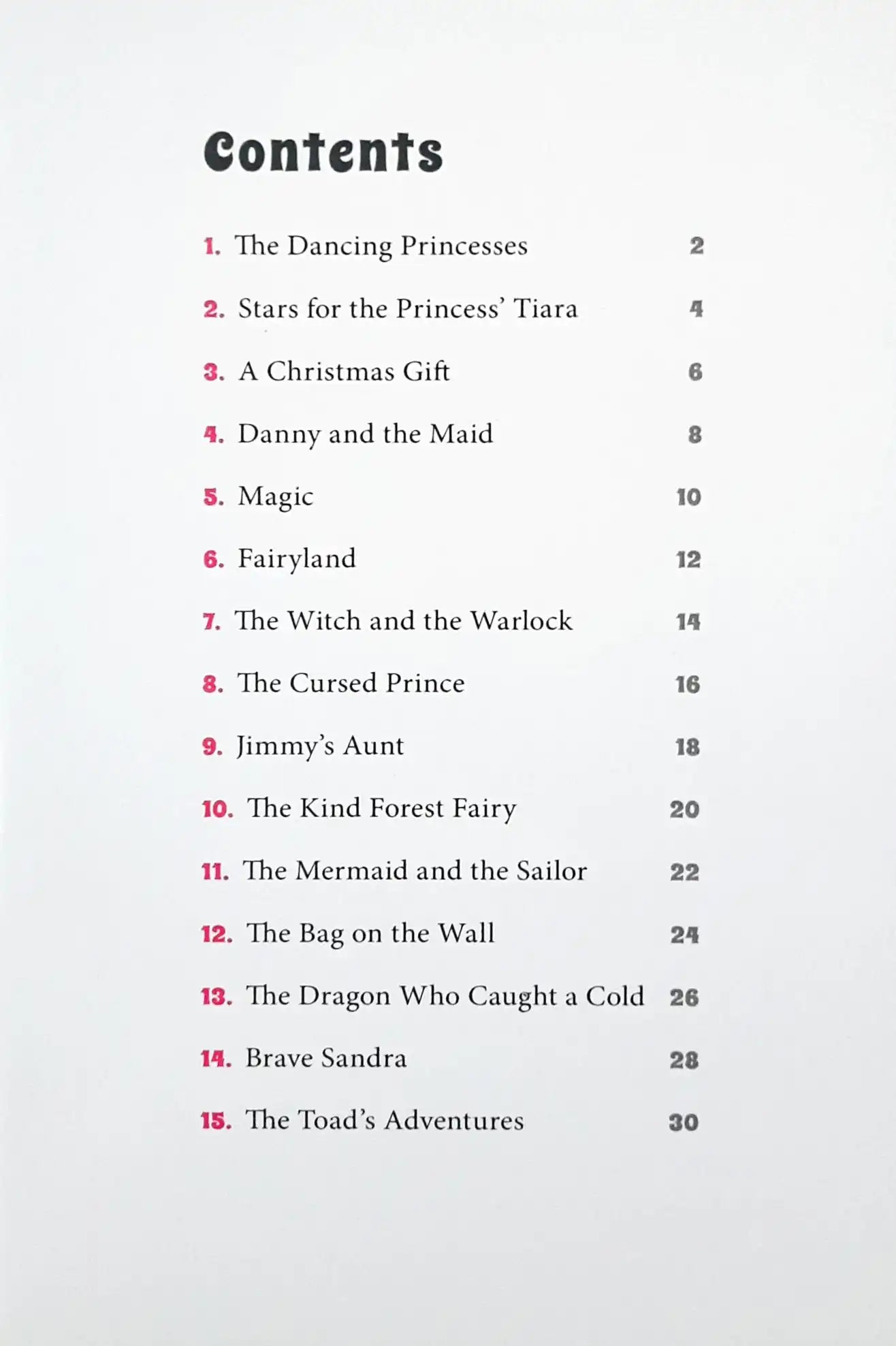 Contents

1. The Dancing Princesses 2

2. Stars for the Princess' Tiara 4

3. A Christmas Gift 6

4. Danny and the Maid 8

5. Magic 10

6. Fairyland 12

7. The Witch and the Warlock 14

8. The Cursed Prince 16

9. Jimmy's Aunt 18

10. The Kind Forest Fairy 20

11. The Mermaid and the Sailor 22

12. The Bag on the Wall 24

13. The Dragon Who Caught a Cold 26

14. Brave Sandra 28

15. The Toad's Adventures 30